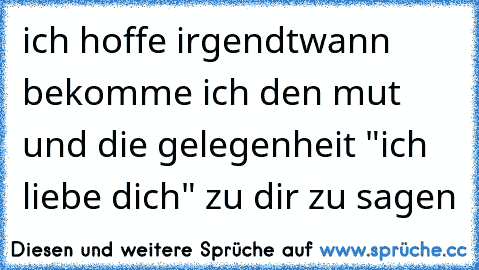 ich hoffe irgendtwann bekomme ich den mut und die gelegenheit "ich liebe dich" zu dir zu sagen

Diesen und weitere Sprüche auf www.sprüche.cc